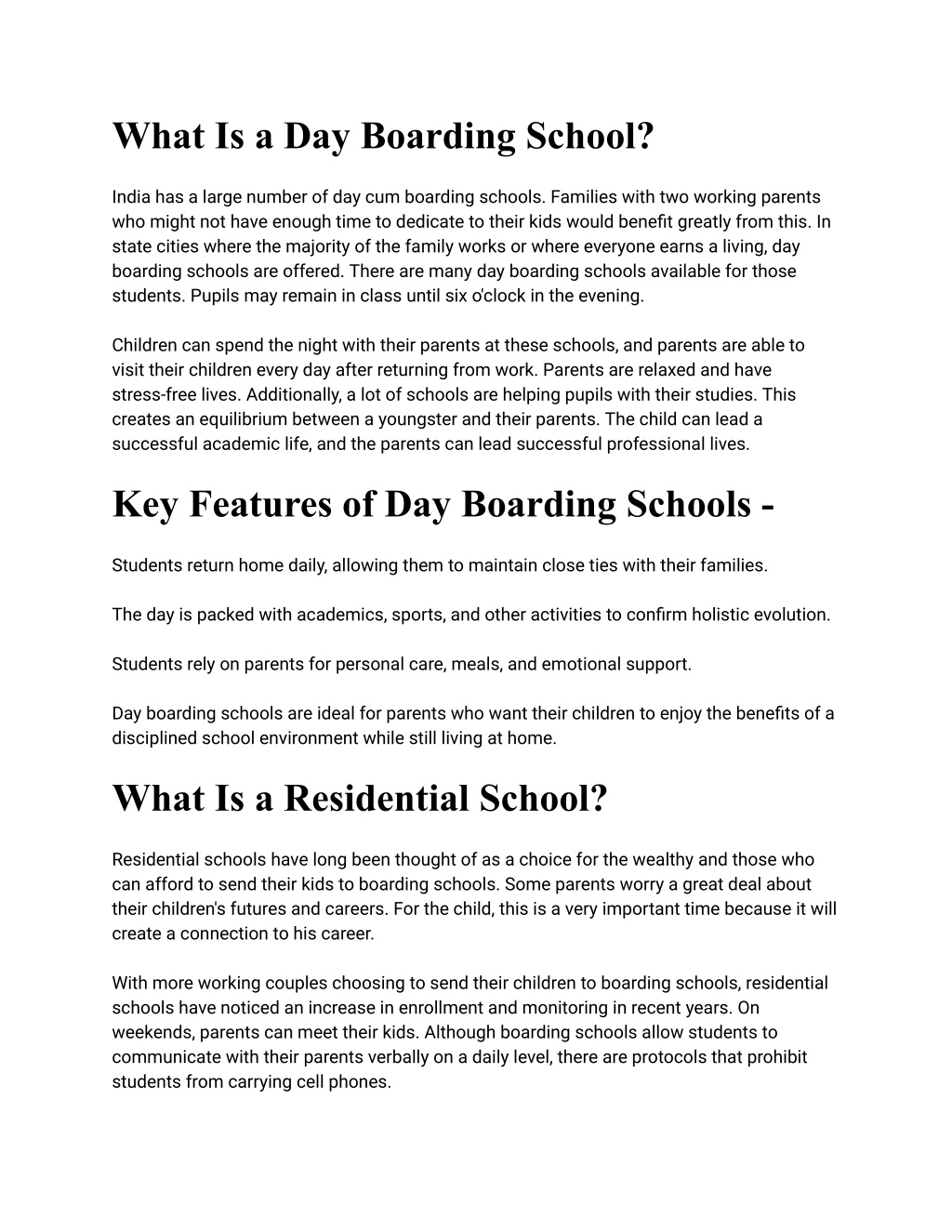 What Is a Day Boarding School?

India has a large number of day cum boarding schools. Families with two working parents who might not have enough time to dedicate to their kids would benefit greatly from this. In state cities where the majority of the family works or where everyone earns a living, day boarding schools are offered. There are many day boarding schools available for those students. Pupils may remain in class until six o'clock in the evening.

Children can spend the night with their parents at these schools, and parents are able to visit their children every day after returning from work. Parents are relaxed and have stress-free lives. Additionally, a lot of schools are helping pupils with their studies. This creates an equilibrium between a youngster and their parents. The child can lead a successful academic life, and the parents can lead successful professional lives.

Key Features of Day Boarding Schools -

Students return home daily, allowing them to maintain close ties with their families.

The day is packed with academics, sports, and other activities to confirm holistic evolution.

Students rely on parents for personal care, meals, and emotional support.

Day boarding schools are ideal for parents who want their children to enjoy the benefits of a disciplined school environment while still living at home.

What Is a Residential School?

Residential schools have long been thought of as a choice for the wealthy and those who can afford to send their kids to boarding schools. Some parents worry a great deal about their children's futures and careers. For the child, this is a very important time because it will create a connection to his career.

With more working couples choosing to send their children to boarding schools, residential schools have noticed an increase in enrollment and monitoring in recent years. On weekends, parents can meet their kids. Although boarding schools allow students to communicate with their parents verbally on a daily level, there are protocols that prohibit students from carrying cell phones.